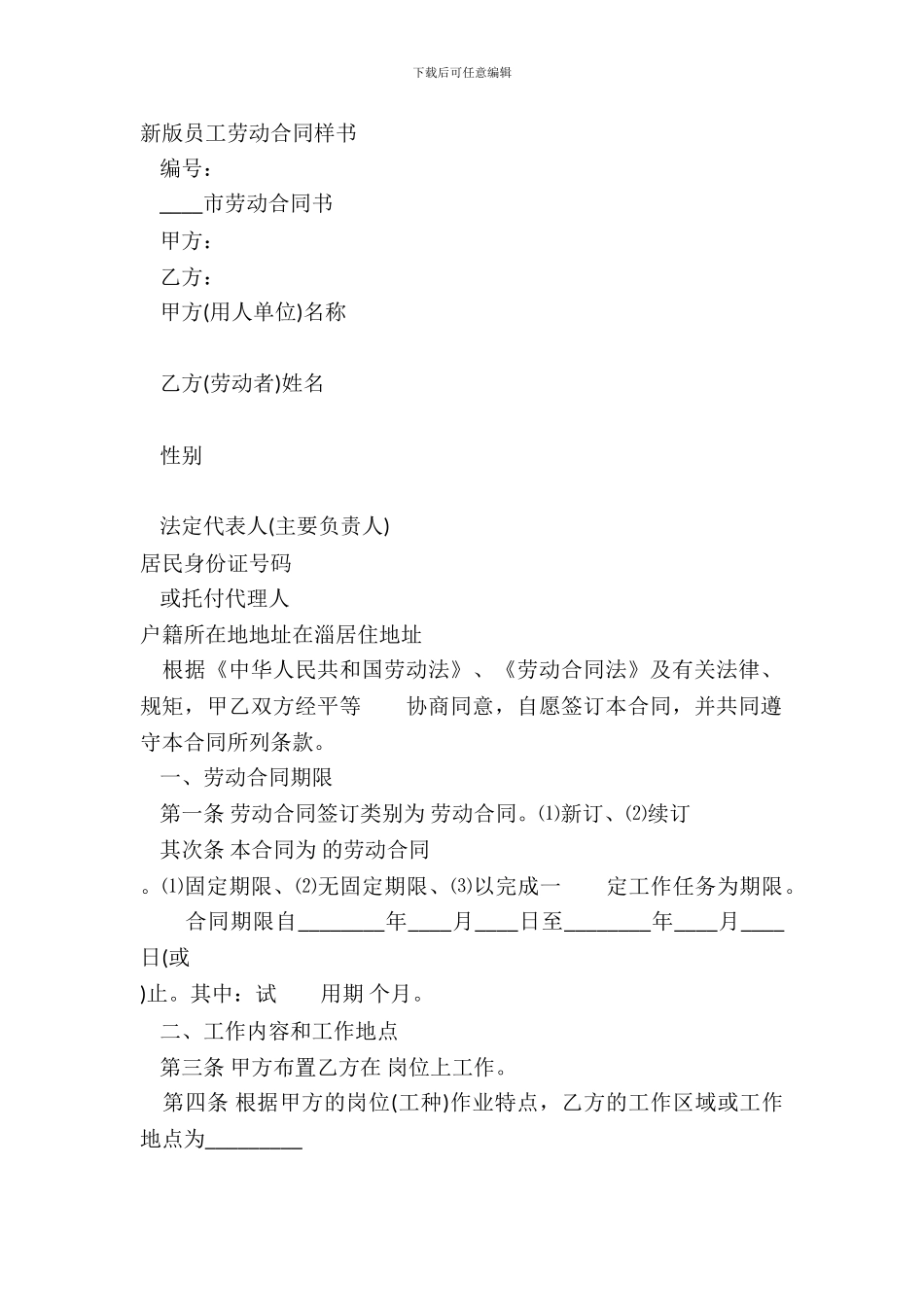 下载后可任意编辑

新版员工劳动合同样书

编号：

____市劳动合同书

甲方：

乙方：

甲方(用人单位)名称

乙方(劳动者)姓名

性别

法定代表人(主要负责人)

居民身份证号码

或托付代理人

户籍所在地地址在淄居住地址

根据《中华人民共和国劳动法》、《劳动合同法》及有关法律、规矩，甲乙双方经平等 协商同意，自愿签订本合同，并共同遵守本合同所列条款。

一、劳动合同期限

第一条 劳动合同签订类别为 劳动合同。⑴新订、⑵续订

其次条 本合同为 的劳动合同

。⑴固定期限、⑵无固定期限、⑶以完成一 定工作任务为期限。

合同期限自________年____月____日至________年____月____日(或

)止。其中：试 用期 个月。

二、工作内容和工作地点

第三条 甲方布置乙方在 岗位上工作。

第四条 根据甲方的岗位(工种)作业特点，乙方的工作区域或工作地点为_________